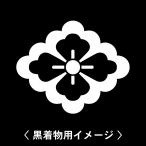 〈 黒着物用イメージ 〉